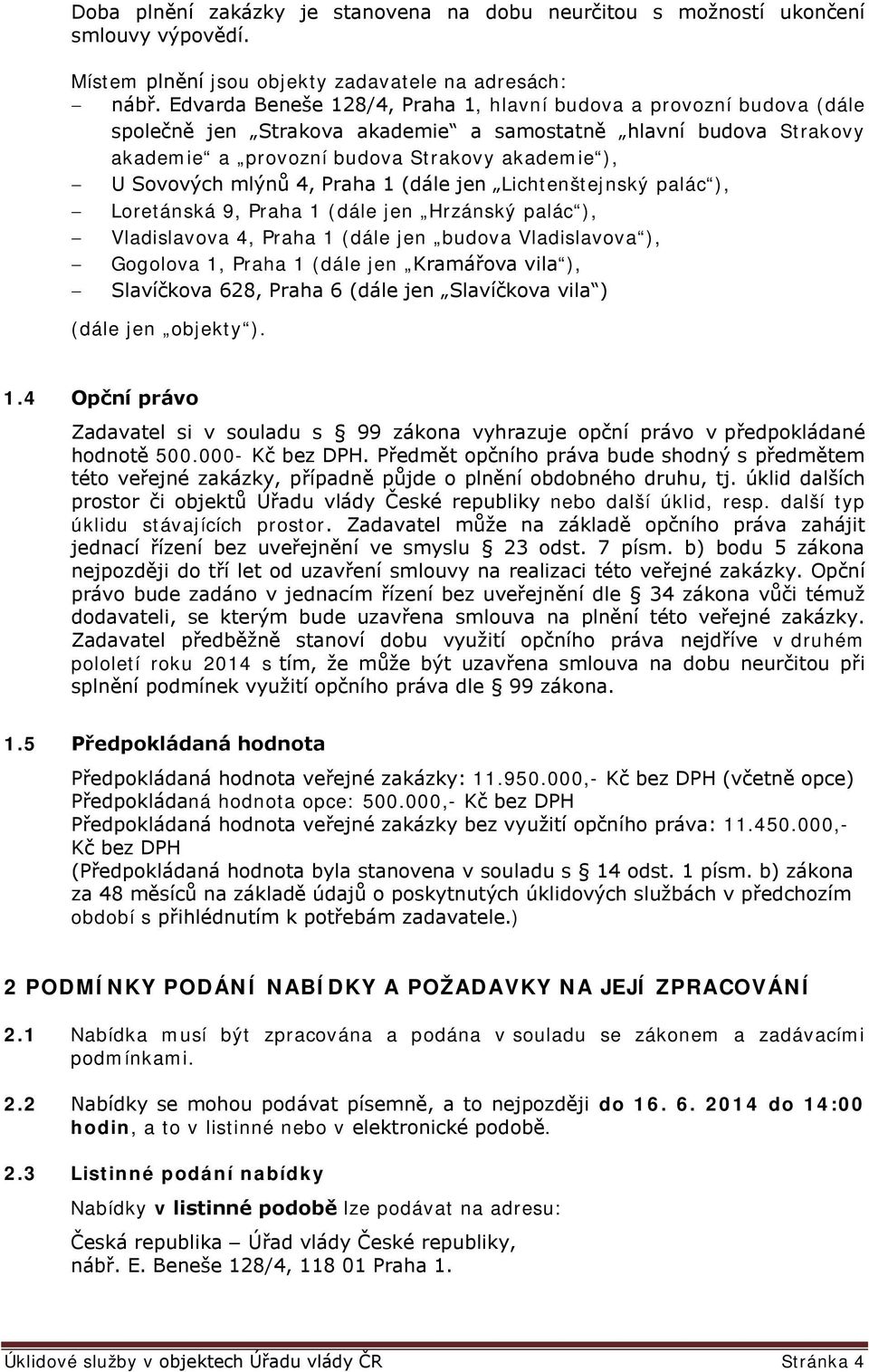 Doba plnění zakázky je stanovena na dobu neurčitou s možností ukončení smlouvy výpovědí.

Místem plnění jsou objekty zadavatele na adresách:
– nábř. Edvarda Beneše 128/4, Praha 1, hlavní budova a provozní budova (dále společně jen „Strakova akademie“ a samostatně „hlavní budova Strakovy akademie“ a „provozní budova Strakovy akademie“),
– U Sovových mlýnů 4, Praha 1 (dále jen „Lichtenštejnský palác“),
– Loretánská 9, Praha 1 (dále jen „Hrzánský palác“),
– Vladislavova 4, Praha 1 (dále jen „budova Vladislavova“),
– Gogolova 1, Praha 1 (dále jen „Kramářova vila“),
– Slavíčkova 628, Praha 6 (dále jen „Slavíčkova vila“)
(dále jen „objekty“).

1.4 Opční právo

Zadavatel si v souladu s § 99 zákona vyhrazuje opční právo v předpokládané hodnotě 500.000- Kč bez DPH. Předmět opčního práva bude shodný s předmětem této veřejné zakázky, případně půjde o plnění obdobného druhu, tj. úklid dalších prostor či objektů Úřadu vlády České republiky nebo další úklid, resp. další typ úklidu stávajících prostor. Zadavatel může na základě opčního práva zahájit jednací řízení bez uveřejnění ve smyslu § 23 odst. 7 písm. b) bodu 5 zákona nejpozději do tří let od uzavření smlouvy na realizaci této veřejné zakázky. Opční právo bude zadáno v jednacím řízení bez uveřejnění dle § 34 zákona vůči témuž dodavateli, se kterým bude uzavřena smlouva na plnění této veřejné zakázky. Zadavatel předběžně stanoví dobu využití opčního práva nejdříve v druhém pololetí roku 2014 s tím, že může být uzavřena smlouva na dobu neurčitou při splnění podmínek využití opčního práva dle § 99 zákona.

1.5 Předpokládaná hodnota

Předpokládaná hodnota veřejné zakázky: 11.950.000,- Kč bez DPH (včetně opce)
Předpokládaná hodnota opce: 500.000,- Kč bez DPH
Předpokládaná hodnota veřejné zakázky bez využití opčního práva: 11.450.000,- Kč bez DPH
(Předpokládaná hodnota byla stanovena v souladu s § 14 odst. 1 písm. b) zákona za 48 měsíců na základě údajů o poskytnutých úklidových službách v předchozím období s přihlédnutím k potřebám zadavatele.)

2 PODMÍNKY PODÁNÍ NABÍDKY A POŽADAVKY NA JEJÍ ZPRACOVÁNÍ

2.1 Nabídka musí být zpracována a podána v souladu se zákonem a zadávacími podmínkami.

2.2 Nabídky se mohou podávat písemně, a to nejpozději do 16. 6. 2014 do 14:00 hodin, a to v listinné nebo v elektronické podobě.

2.3 Listinné podání nabídky

Nabídky v listinné podobě lze podávat na adresu:

Česká republika – Úřad vlády České republiky, nábř. E. Beneše 128/4, 118 01 Praha 1.

Úklidové služby v objektech Úřadu vlády ČR Stránka 4